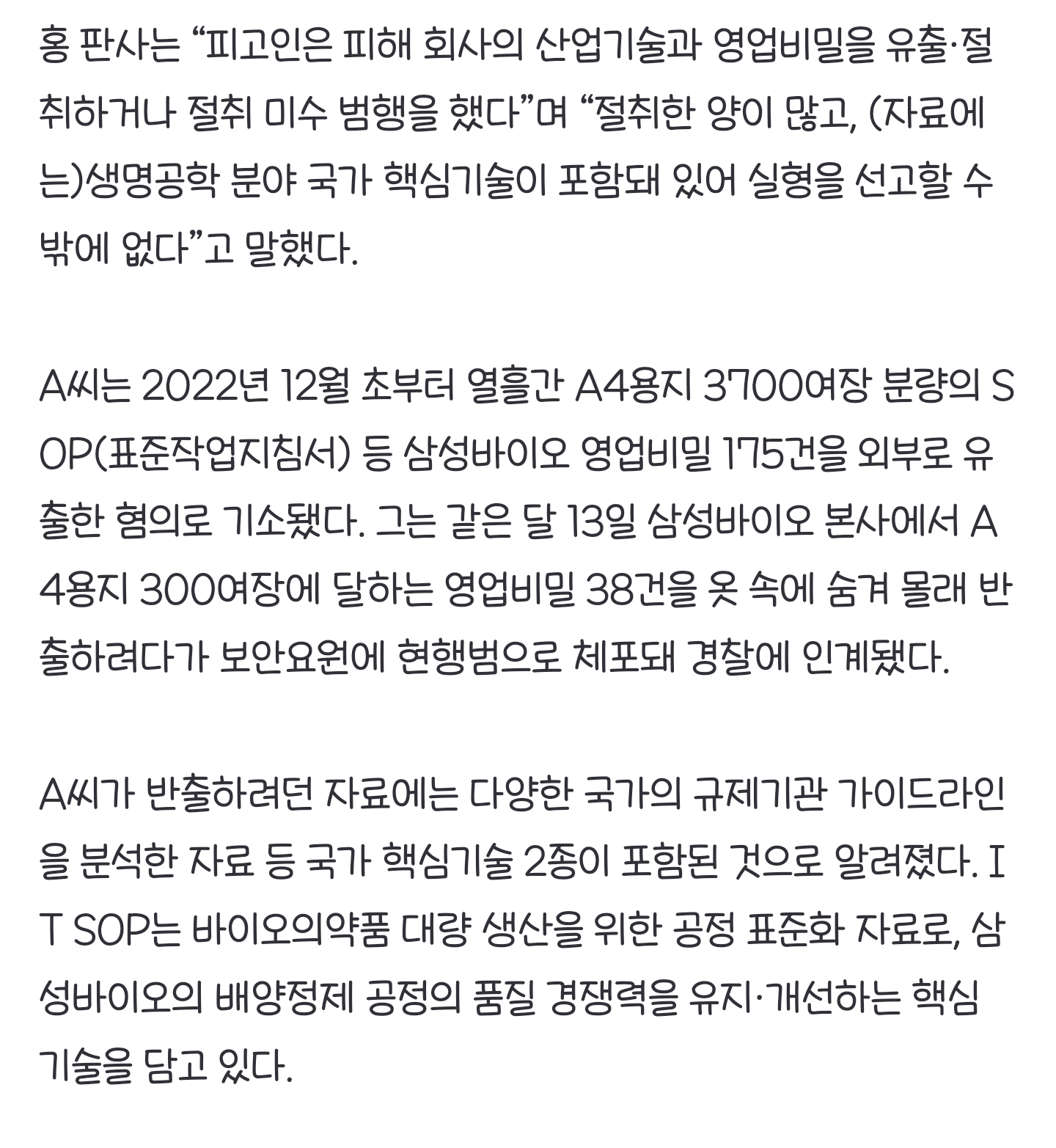 홍 판사는 “피고인은 피해 회사의 산업기술과 영업비밀을 유출·절취하거나 절취 미수 범행을 했다”며 “절취한 양이 많고, (자료에는)생명공학 분야 국가 핵심기술이 포함돼 있어 실형을 선고할 수밖에 없다”고 말했다.

A씨는 2022년 12월 초부터 열흘간 A4용지 3700여장 분량의 SOP(표준작업지침서) 등 삼성바이오 영업비밀 175건을 외부로 유출한 혐의로 기소됐다. 그는 같은 달 13일 삼성바이오 본사에서 A4용지 300여장에 달하는 영업비밀 38건을 옷 속에 숨겨 몰래 반출하려다가 보안요원에 현행범으로 체포돼 경찰에 인계됐다.

A씨가 반출하려던 자료에는 다양한 국가의 규제기관 가이드라인을 분석한 자료 등 국가 핵심기술 2종이 포함된 것으로 알려졌다. IT SOP는 바이오의약품 대량 생산을 위한 공정 표준화 자료로, 삼성바이오의 배양정제 공정의 품질 경쟁력을 유지·개선하는 핵심기술을 담고 있다.